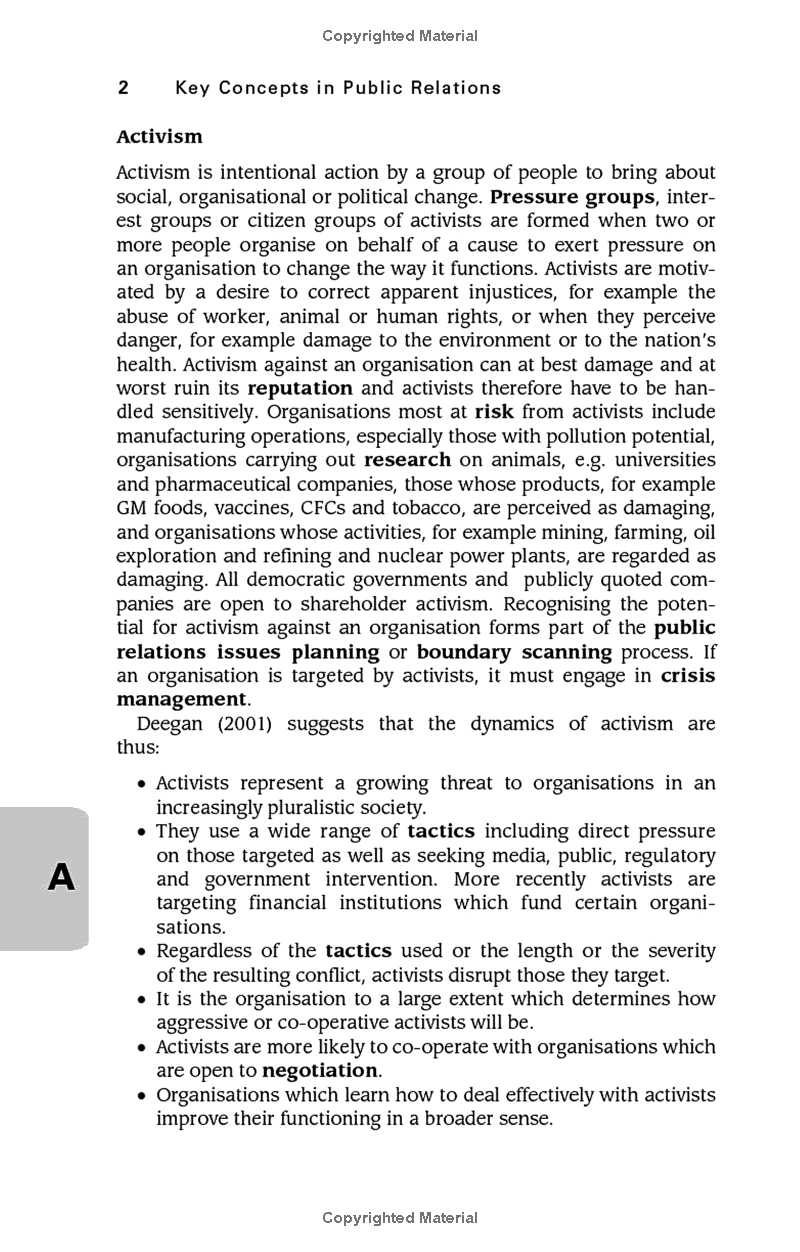 Copyrighted Material

2 Key Concepts in Public Relations

Activism

Activism is intentional action by a group of people to bring about social, organisational or political change. Pressure groups, interest groups or citizen groups of activists are formed when two or more people organise on behalf of a cause to exert pressure on an organisation to change the way it functions. Activists are motivated by a desire to correct apparent injustices, for example the abuse of worker, animal or human rights, or when they perceive danger, for example damage to the environment or to the nation's health. Activism against an organisation can at best damage and at worst ruin its reputation and activists therefore have to be handled sensitively. Organisations most at risk from activists include manufacturing operations, especially those with pollution potential, organisations carrying out research on animals, e.g. universities and pharmaceutical companies, those whose products, for example GM foods, vaccines, CFCs and tobacco, are perceived as damaging, and organisations whose activities, for example mining, farming, oil exploration and refining and nuclear power plants, are regarded as damaging. All democratic governments and publicly quoted companies are open to shareholder activism. Recognising the potential for activism against an organisation forms part of the public relations issues planning or boundary scanning process. If an organisation is targeted by activists, it must engage in crisis management.

Deegan (2001) suggests that the dynamics of activism are thus:

• Activists represent a growing threat to organisations in an increasingly pluralistic society.
• They use a wide range of tactics including direct pressure on those targeted as well as seeking media, public, regulatory and government intervention. More recently activists are targeting financial institutions which fund certain organisations.
• Regardless of the tactics used or the length or the severity of the resulting conflict, activists disrupt those they target.
• It is the organisation to a large extent which determines how aggressive or co-operative activists will be.
• Activists are more likely to co-operate with organisations which are open to negotiation.
• Organisations which learn how to deal effectively with activists improve their functioning in a broader sense.

A

Copyrighted Material